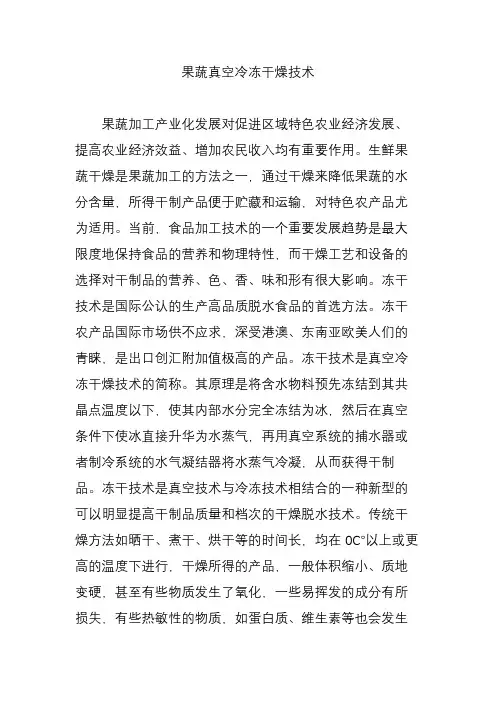 果蔬真空冷冻干燥技术

果蔬加工产业化发展对促进区域特色农业经济发展、提高农业经济效益、增加农民收入均有重要作用。生鲜果蔬干燥是果蔬加工的方法之一，通过干燥来降低果蔬的水分含量，所得干制产品便于贮藏和运输，对特色农产品尤为适用。当前，食品加工技术的一个重要发展趋势是最大限度地保持食品的营养和物理特性，而干燥工艺和设备的选择对干制品的营养、色、香、味和形有很大影响。冻干技术是国际公认的生产高品质脱水食品的首选方法。冻干农产品国际市场供不应求，深受港澳、东南亚欧美人们的青睐，是出口创汇附加值极高的产品。冻干技术是真空冷冻干燥技术的简称。其原理是将含水物料预先冻结到其共晶点温度以下，使其内部水分完全冻结为冰，然后在真空条件下使冰直接升华为水蒸气，再用真空系统的捕水器或者制冷系统的水气凝结器将水蒸气冷凝，从而获得干制品。冻干技术是真空技术与冷冻技术相结合的一种新型的可以明显提高干制品质量和档次的干燥脱水技术。传统干燥方法如晒干、煮干、烘干等的时间长，均在 0C°以上或更高的温度下进行，干燥所得的产品，一般体积缩小、质地变硬，甚至有些物质发生了氧化，一些易挥发的成分有所损失，有些热敏性的物质，如蛋白质、维生素等也会发生